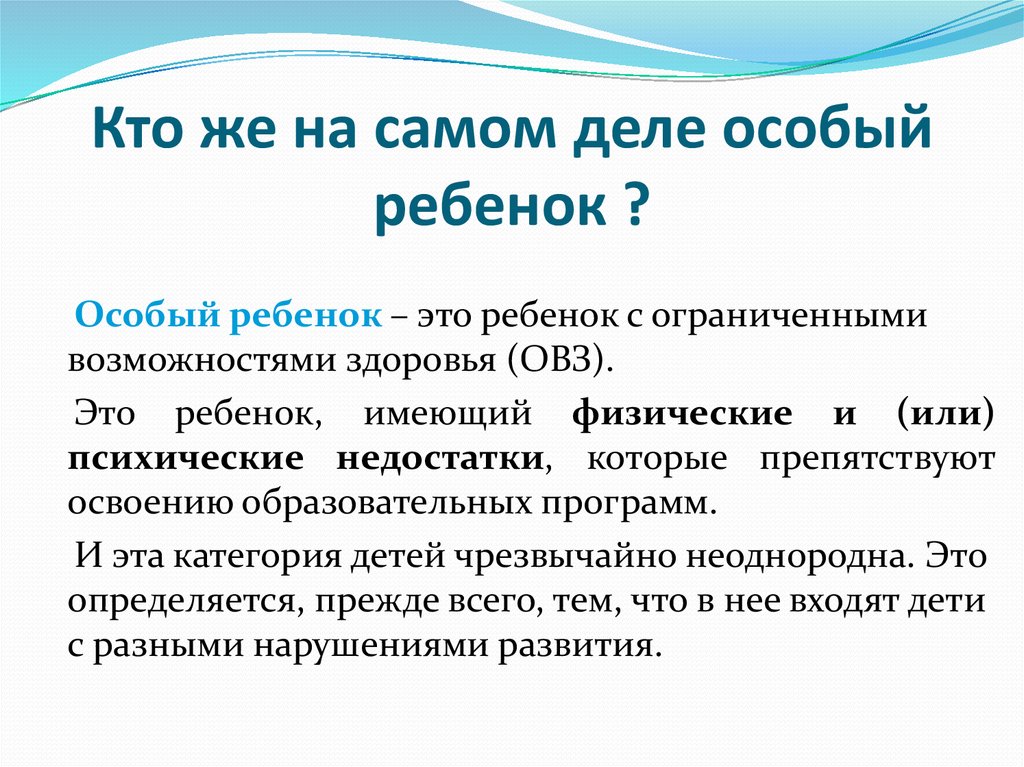 Кто же на самом деле особый ребенок ?

Особый ребенок – это ребенок с ограниченными возможностями здоровья (ОВЗ).

Это ребенок, имеющий физические и (или) психические недостатки, которые препятствуют освоению образовательных программ.

И эта категория детей чрезвычайно неоднородна. Это определяется, прежде всего, тем, что в нее входят дети с разными нарушениями развития.